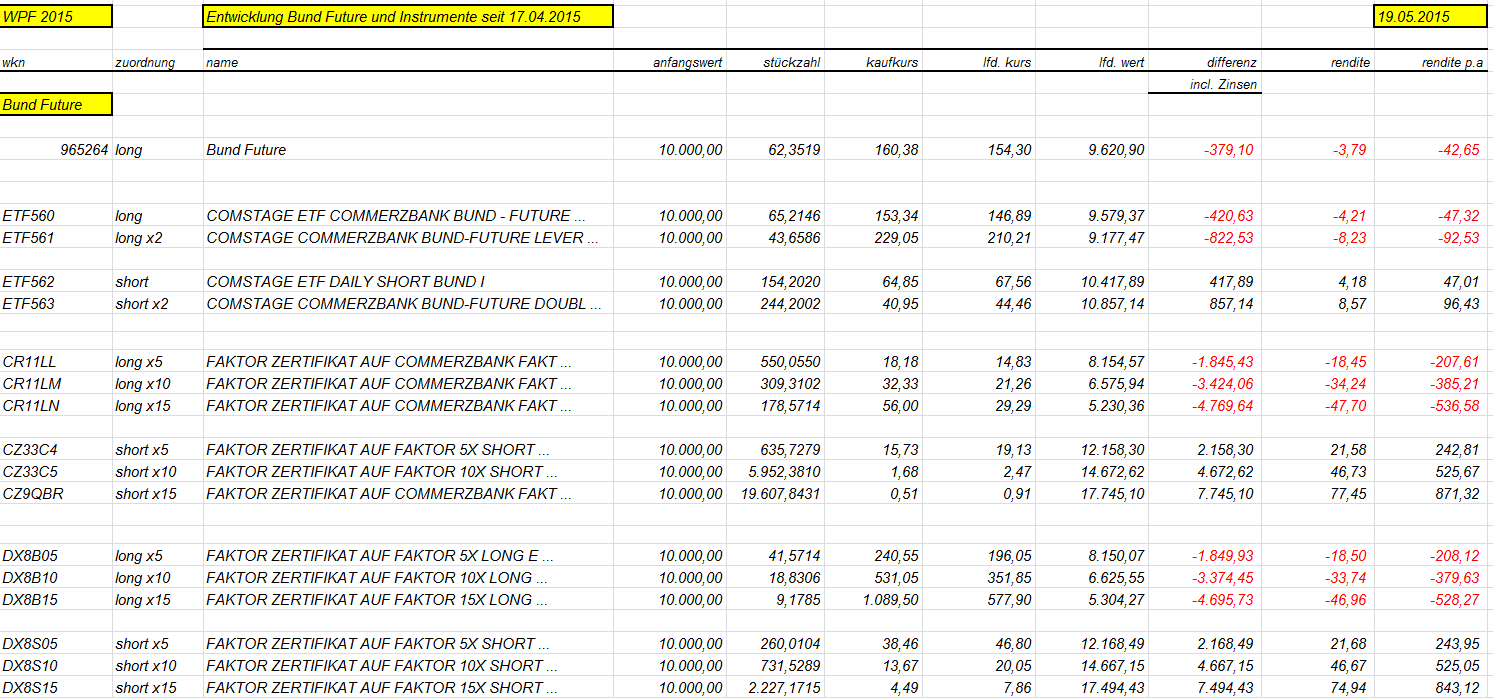 WPF 2015

Entwicklung Bund Future und Instrumente seit 17.04.2015

19.05.2015

| wkn | zuordnung | name | anfangswert | stückzahl | kaufkurs | lfd. kurs | lfd. wert | differenz incl. Zinsen | rendite | rendite p.a |
|---|---|---|---|---|---|---|---|---|---|---|
| Bund Future | | | | | | | | | | |
| 965264 | long | Bund Future | 10.000,00 | 62,3519 | 160,38 | 154,30 | 9.620,90 | -379,10 | -3,79 | -42,65 |
| ETF560 | long | COMSTAGE ETF COMMERZBANK BUND - FUTURE ... | 10.000,00 | 65,2146 | 153,34 | 146,89 | 9.579,37 | -420,63 | -4,21 | -47,32 |
| ETF561 | long x2 | COMSTAGE COMMERZBANK BUND-FUTURE LEVER ... | 10.000,00 | 43,6586 | 229,05 | 210,21 | 9.177,47 | -822,53 | -8,23 | -92,53 |
| ETF562 | short | COMSTAGE ETF DAILY SHORT BUND I | 10.000,00 | 154,2020 | 64,85 | 67,56 | 10.417,89 | 417,89 | 4,18 | 47,01 |
| ETF563 | short x2 | COMSTAGE COMMERZBANK BUND-FUTURE DOUBL ... | 10.000,00 | 244,2002 | 40,95 | 44,46 | 10.857,14 | 857,14 | 8,57 | 96,43 |
| CR11LL | long x5 | FAKTOR ZERTIFIKAT AUF COMMERZBANK FAKT ... | 10.000,00 | 550,0550 | 18,18 | 14,83 | 8.154,57 | -1.845,43 | -18,45 | -207,61 |
| CR11LM | long x10 | FAKTOR ZERTIFIKAT AUF COMMERZBANK FAKT ... | 10.000,00 | 309,3102 | 32,33 | 21,26 | 6.575,94 | -3.424,06 | -34,24 | -385,21 |
| CR11LN | long x15 | FAKTOR ZERTIFIKAT AUF COMMERZBANK FAKT ... | 10.000,00 | 178,5714 | 56,00 | 29,29 | 5.230,36 | -4.769,64 | -47,70 | -536,58 |
| CZ33C4 | short x5 | FAKTOR ZERTIFIKAT AUF FAKTOR 5X SHORT ... | 10.000,00 | 635,7279 | 15,73 | 19,13 | 12.158,30 | 2.158,30 | 21,58 | 242,81 |
| CZ33C5 | short x10 | FAKTOR ZERTIFIKAT AUF FAKTOR 10X SHORT ... | 10.000,00 | 5.952,3810 | 1,68 | 2,47 | 14.672,62 | 4.672,62 | 46,73 | 525,67 |
| CZ9QBR | short x15 | FAKTOR ZERTIFIKAT AUF COMMERZBANK FAKT ... | 10.000,00 | 19.607,8431 | 0,51 | 0,91 | 17.745,10 | 7.745,10 | 77,45 | 871,32 |
| DX8B05 | long x5 | FAKTOR ZERTIFIKAT AUF FAKTOR 5X LONG E ... | 10.000,00 | 41,5714 | 240,55 | 196,05 | 8.150,07 | -1.849,93 | -18,50 | -208,12 |
| DX8B10 | long x10 | FAKTOR ZERTIFIKAT AUF FAKTOR 10X LONG ... | 10.000,00 | 18,8306 | 531,05 | 351,85 | 6.625,55 | -3.374,45 | -33,74 | -379,63 |
| DX8B15 | long x15 | FAKTOR ZERTIFIKAT AUF FAKTOR 15X LONG ... | 10.000,00 | 9,1785 | 1.089,50 | 577,90 | 5.304,27 | -4.695,73 | -46,96 | -528,27 |
| DX8S05 | short x5 | FAKTOR ZERTIFIKAT AUF FAKTOR 5X SHORT ... | 10.000,00 | 260,0104 | 38,46 | 46,80 | 12.168,49 | 2.168,49 | 21,68 | 243,95 |
| DX8S10 | short x10 | FAKTOR ZERTIFIKAT AUF FAKTOR 10X SHORT ... | 10.000,00 | 731,5289 | 13,67 | 20,05 | 14.667,15 | 4.667,15 | 46,67 | 525,05 |
| DX8S15 | short x15 | FAKTOR ZERTIFIKAT AUF FAKTOR 15X SHORT ... | 10.000,00 | 2.227,1715 | 4,49 | 7,86 | 17.494,43 | 7.494,43 | 74,94 | 843,12 |